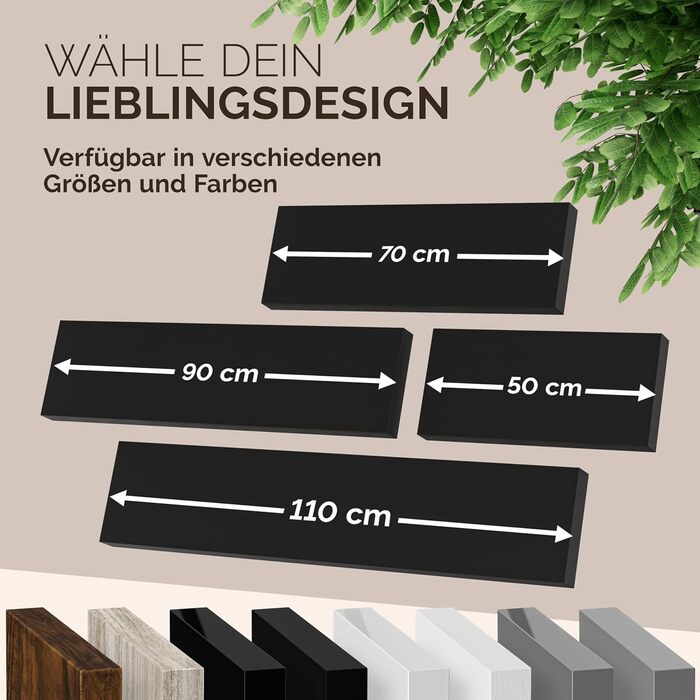 WÄHLE DEIN
LIEBLINGSDESIGN

Verfügbar in verschiedenen Größen und Farben

70 cm

90 cm

50 cm

110 cm